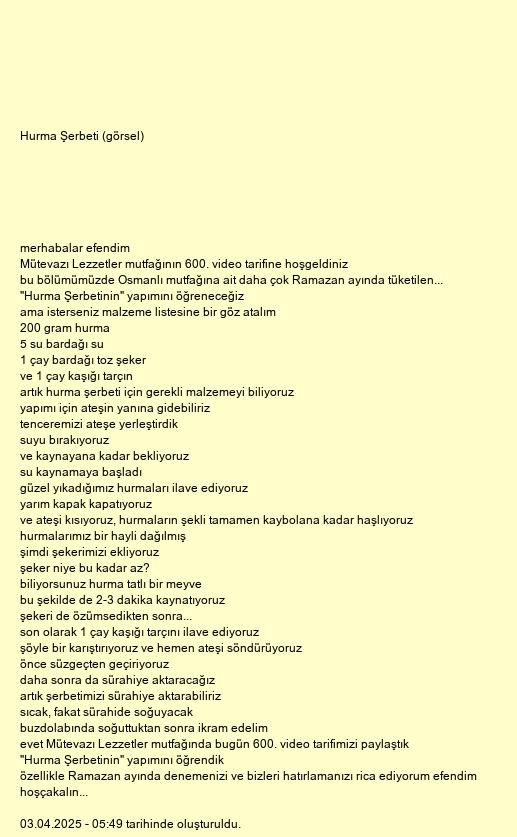 Hurma Şerbeti (görsel)

merhabalar efendim
Mütevazı Lezzetler mutfağının 600. video tarifine hoşgeldiniz
bu bölümümüzde Osmanlı mutfağına ait daha çok Ramazan ayında tüketilen...
"Hurma Şerbetinin" yapımını öğreneceğiz
ama isterseniz malzeme listesine bir göz atalım
200 gram hurma
5 su bardağı su
1 çay bardağı toz şeker
ve 1 çay kaşığı tarçın
artık hurma şerbeti için gerekli malzemeyi biliyoruz
yapımı için ateşin yanına gidebiliriz
tenceremizi ateşe yerleştirdik
suyu bırakıyoruz
ve kaynayana kadar bekliyoruz
su kaynamaya başladı
güzel yıkadığımız hurmaları ilave ediyoruz
yarım kapak kapatıyoruz
ve ateşi kısıyoruz, hurmaların şekli tamamen kaybolana kadar haşlıyoruz
hurmalarımız bir hayli dağılmış
şimdi şekerimizi ekliyoruz
şeker niye bu kadar az?
biliyorsunuz hurma tatlı bir meyve
bu şekilde de 2-3 dakika kaynatıyoruz
şekeri de özümsedikten sonra...
son olarak 1 çay kaşığı tarçını ilave ediyoruz
şöyle bir karıştırıyoruz ve hemen ateşi söndürüyoruz
önce süzgeçten geçiriyoruz
daha sonra da sürahiye aktaracağız
artık şerbetimizi sürahiye aktarabiliriz
sıcak, fakat sürahide soğuyacak
buzdolabında soğuttuktan sonra ikram edelim
evet Mütevazı Lezzetler mutfağında bugün 600. video tarifimizi paylaştık
"Hurma Şerbetinin" yapımını öğrendik
özellikle Ramazan ayında denemenizi ve bizleri hatırlamanızı rica ediyorum efendim
hoşçakalın...

03.04.2025 - 05:49 tarihinde oluşturuldu.